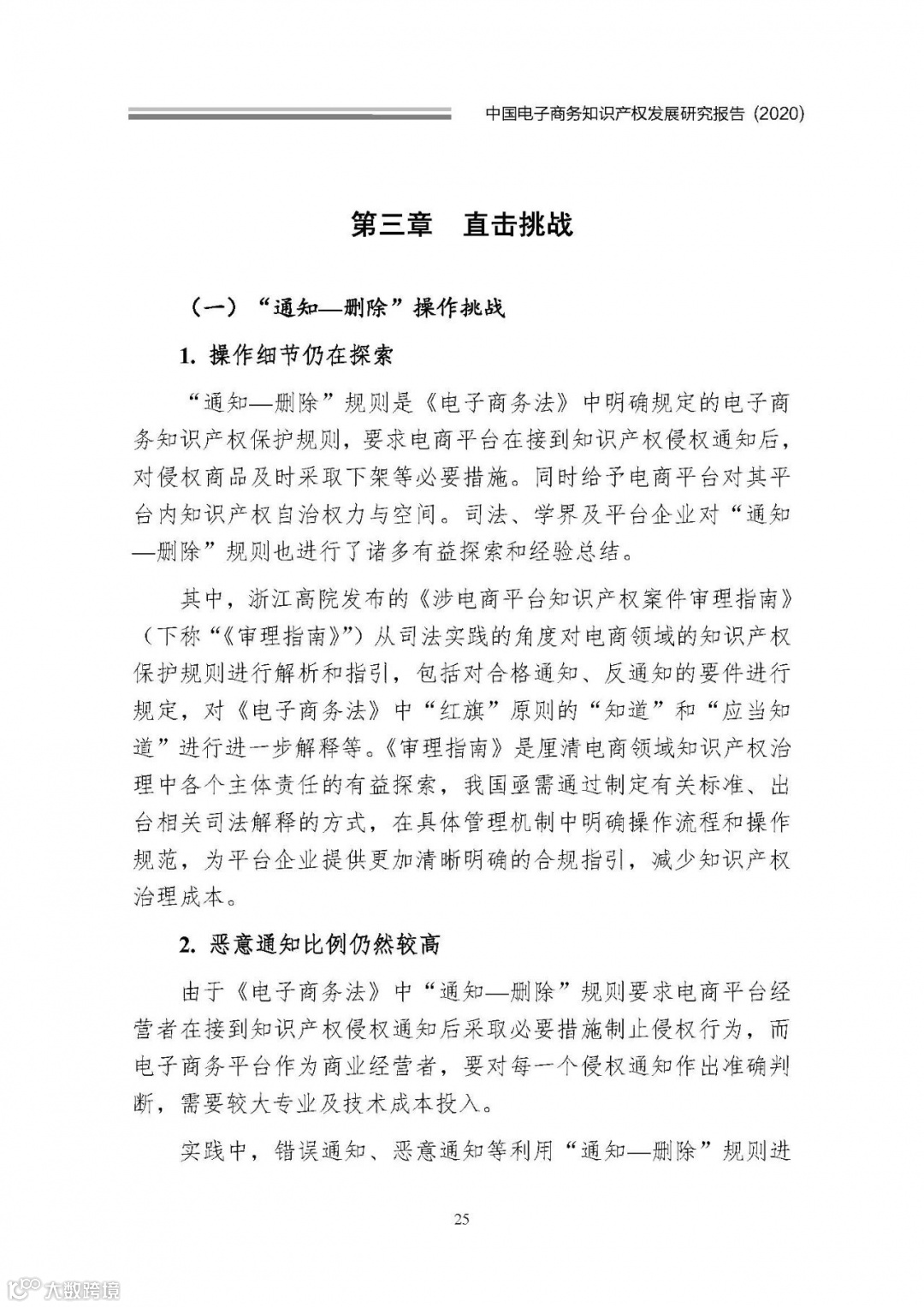 中国电子商务知识产权发展研究报告（2020）

第三章　直击挑战

（一）“通知—删除”操作挑战

1. 操作细节仍在探索

“通知—删除”规则是《电子商务法》中明确规定的电子商务知识产权保护规则，要求电商平台在接到知识产权侵权通知后，对侵权商品及时采取下架等必要措施。同时给予电商平台对其平台内知识产权自治权力与空间。司法、学界及平台企业对“通知—删除”规则也进行了诸多有益探索和经验总结。

其中，浙江高院发布的《涉电商平台知识产权案件审理指南》（下称“《审理指南》”）从司法实践的角度对电商领域的知识产权保护规则进行解析和指引，包括对合格通知、反通知的要件进行规定，对《电子商务法》中“红旗”原则的“知道”和“应当知道”进行进一步解释等。《审理指南》是厘清电商领域知识产权治理中各个主体责任的有益探索，我国亟需通过制定有关标准、出台相关司法解释的方式，在具体管理机制中明确操作流程和操作规范，为平台企业提供更加清晰明确的合规指引，减少知识产权治理成本。

2. 恶意通知比例仍然较高

由于《电子商务法》中“通知—删除”规则要求电商平台经营者在接到知识产权侵权通知后采取必要措施制止侵权行为，而电子商务平台作为商业经营者，要对每一个侵权通知作出准确判断，需要较大专业及技术成本投入。

实践中，错误通知、恶意通知等利用“通知—删除”规则进

25

大数跨境